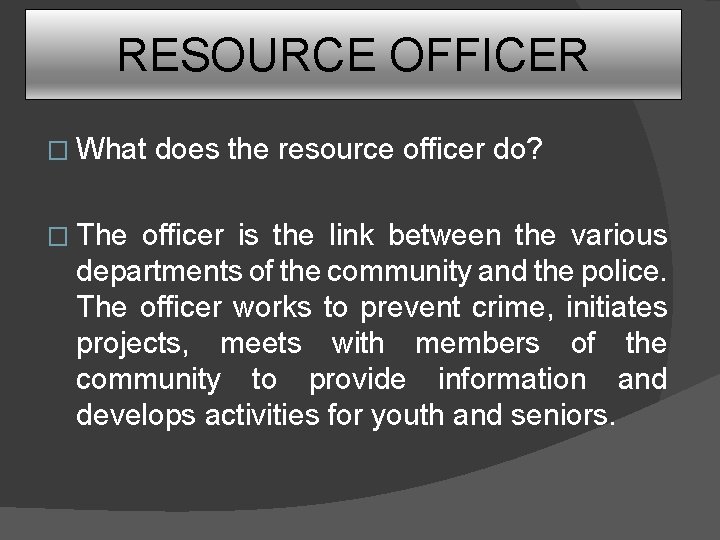 RESOURCE OFFICER

□ What does the resource officer do?

□ The officer is the link between the various departments of the community and the police. The officer works to prevent crime, initiates projects, meets with members of the community to provide information and develops activities for youth and seniors.